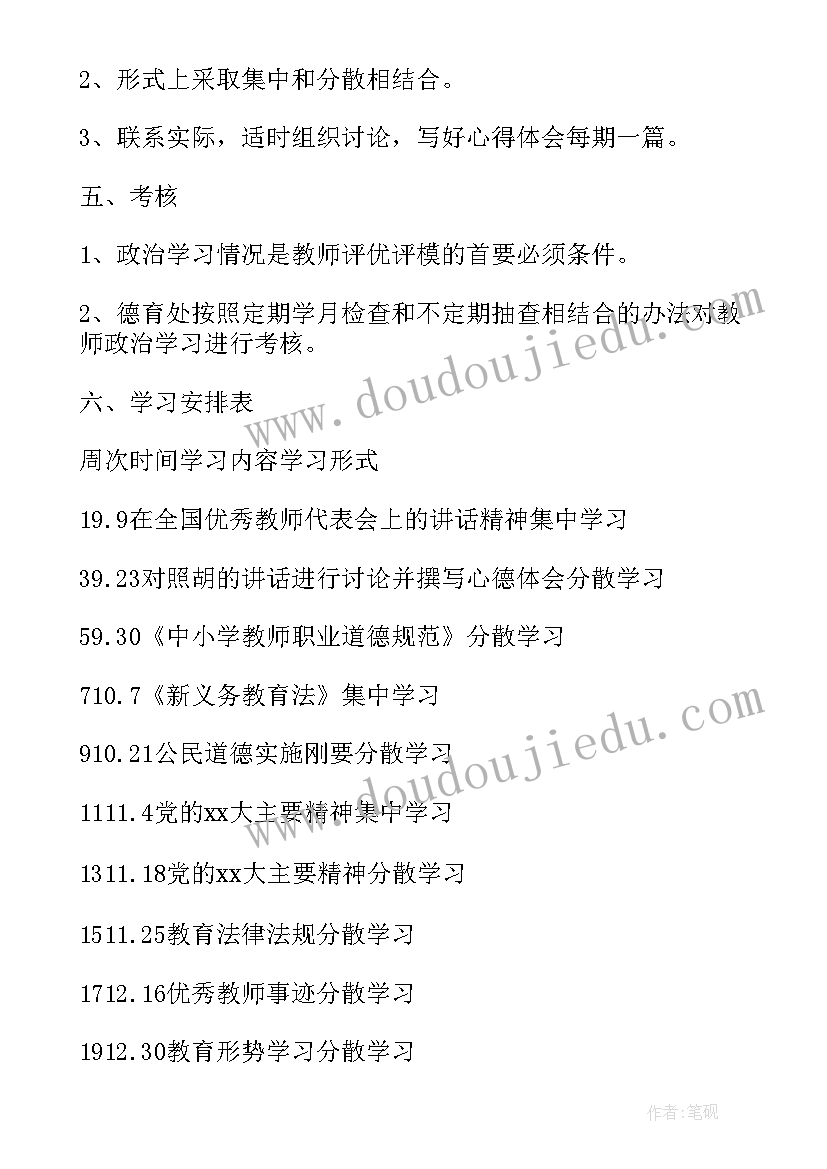 2、形式上采取集中和分散相结合。

3、联系实际，适时组织讨论，写好心得体会每期一篇。

五、考核

1、政治学习情况是教师评优评模的首要必须条件。

2、德育处按照定期学月检查和不定期抽查相结合的办法对教师政治学习进行考核。

六、学习安排表

周次时间学习内容学习形式

19.9在全国优秀教师代表会上的讲话精神集中学习

39.23对照胡的讲话进行讨论并撰写心德体会分散学习

59.30《中小学教师职业道德规范》分散学习

710.7《新义务教育法》集中学习

910.21公民道德实施刚要分散学习

1111.4党的xx大主要精神集中学习

1311.18党的xx大主要精神分散学习

1511.25教育法律法规分散学习

1712.16优秀教师事迹分散学习

1912.30教育形势学习分散学习

www.doudoujiedu.com

www.doudoujiedu.com

作者:笔砚